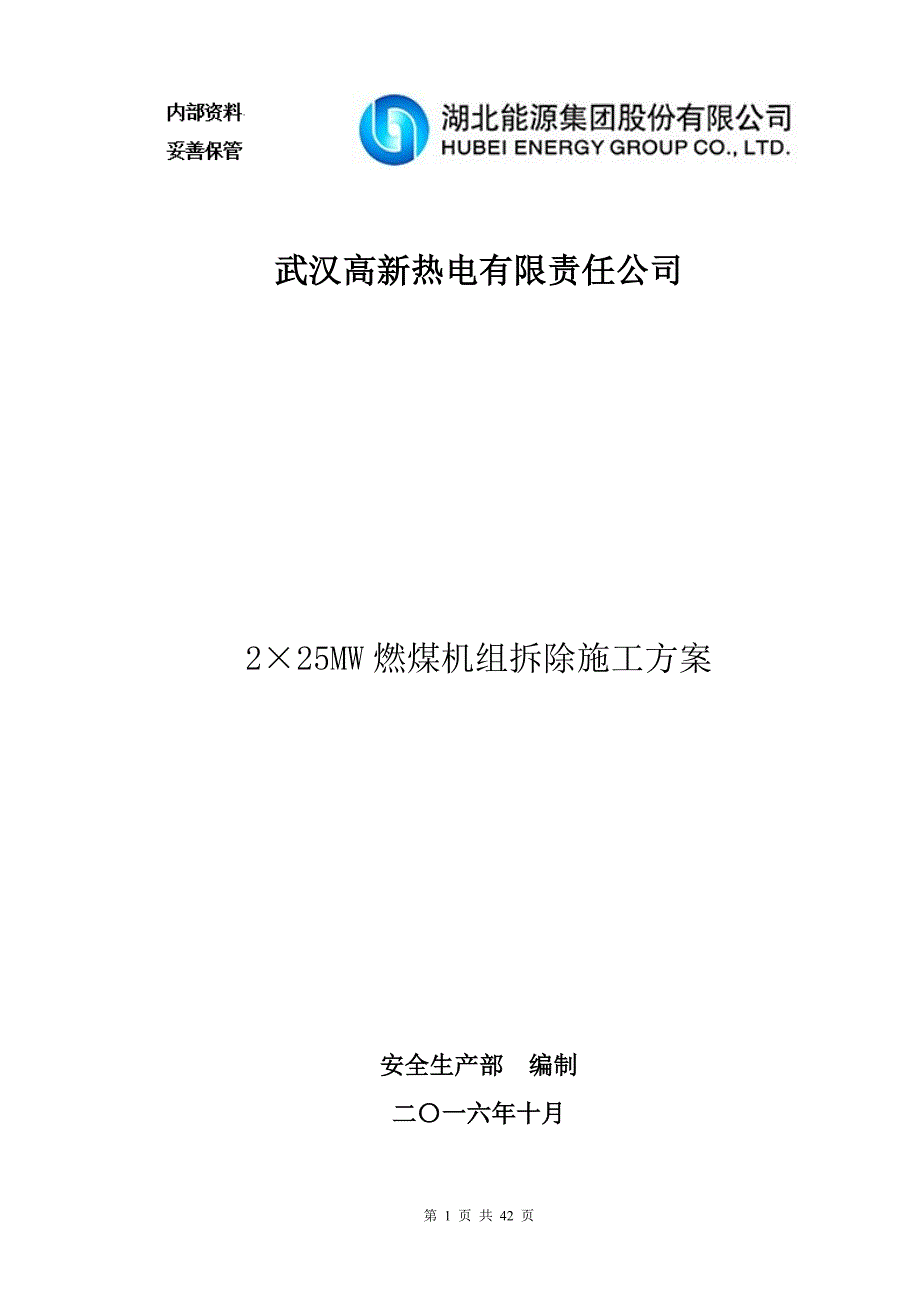 内部资料
妥善保管

湖北能源集团股份有限公司
HUBEI ENERGY GROUP CO., LTD.

武汉高新热电有限责任公司

2×25MW 燃煤机组拆除施工方案

安全生产部　编制

二〇一六年十月

第 1 页 共 42 页